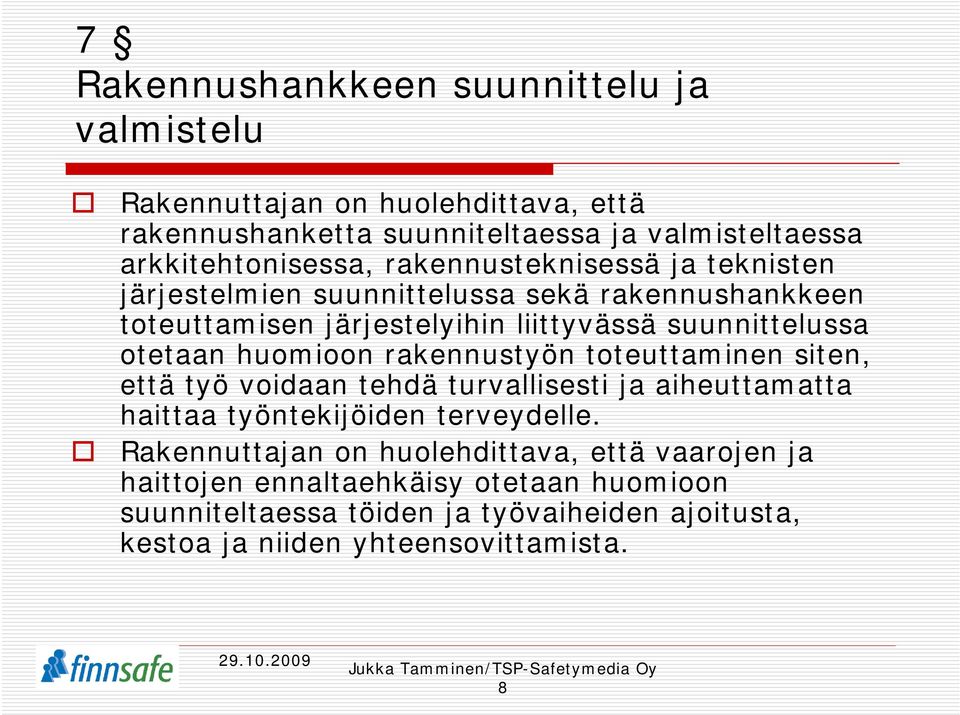 7 §
Rakennushankkeen suunnittelu ja valmistelu

Rakennuttajan on huolehdittava, että rakennushanketta suunniteltaessa ja valmisteltaessa arkkitehtonisessa, rakennusteknisessä ja teknisten järjestelmien suunnittelussa sekä rakennushankkeen toteuttamisen järjestelyihin liittyvässä suunnittelussa otetaan huomioon rakennustyön toteuttaminen siten, että työ voidaan tehdä turvallisesti ja aiheuttamatta haittaa työntekijöiden terveydelle.

Rakennuttajan on huolehdittava, että vaarojen ja haittojen ennaltaehkäisy otetaan huomioon suunniteltaessa töiden ja työvaiheiden ajoitusta, kestoa ja niiden yhteensovittamista.

finnsafe

29.10.2009

Jukka Tamminen/TSP-Safetymedia Oy

8